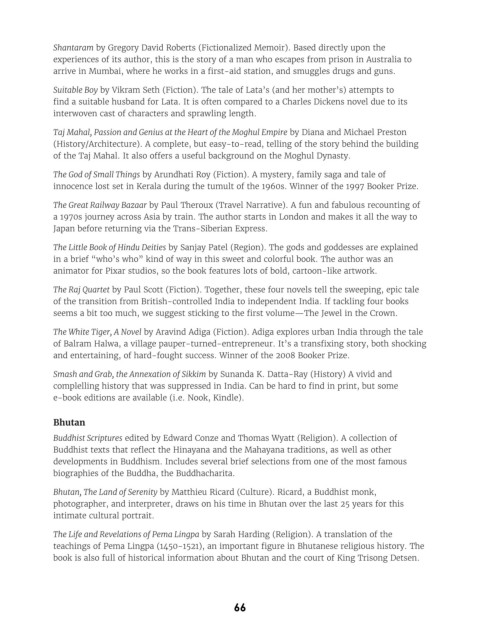 Shantaram by Gregory David Roberts (Fictionalized Memoir). Based directly upon the experiences of its author, this is the story of a man who escapes from prison in Australia to arrive in Mumbai, where he works in a first-aid station, and smuggles drugs and guns.

Suitable Boy by Vikram Seth (Fiction). The tale of Lata's (and her mother's) attempts to find a suitable husband for Lata. It is often compared to a Charles Dickens novel due to its interwoven cast of characters and sprawling length.

Taj Mahal, Passion and Genius at the Heart of the Moghul Empire by Diana and Michael Preston (History/Architecture). A complete, but easy-to-read, telling of the story behind the building of the Taj Mahal. It also offers a useful background on the Moghul Dynasty.

The God of Small Things by Arundhati Roy (Fiction). A mystery, family saga and tale of innocence lost set in Kerala during the tumult of the 1960s. Winner of the 1997 Booker Prize.

The Great Railway Bazaar by Paul Theroux (Travel Narrative). A fun and fabulous recounting of a 1970s journey across Asia by train. The author starts in London and makes it all the way to Japan before returning via the Trans-Siberian Express.

The Little Book of Hindu Deities by Sanjay Patel (Region). The gods and goddesses are explained in a brief "who's who" kind of way in this sweet and colorful book. The author was an animator for Pixar studios, so the book features lots of bold, cartoon-like artwork.

The Raj Quartet by Paul Scott (Fiction). Together, these four novels tell the sweeping, epic tale of the transition from British-controlled India to independent India. If tackling four books seems a bit too much, we suggest sticking to the first volume—The Jewel in the Crown.

The White Tiger, A Novel by Aravind Adiga (Fiction). Adiga explores urban India through the tale of Balram Halwa, a village pauper-turned-entrepreneur. It's a transfixing story, both shocking and entertaining, of hard-fought success. Winner of the 2008 Booker Prize.

Smash and Grab, the Annexation of Sikkim by Sunanda K. Datta-Ray (History) A vivid and complelling history that was suppressed in India. Can be hard to find in print, but some e-book editions are available (i.e. Nook, Kindle).

Bhutan

Buddhist Scriptures edited by Edward Conze and Thomas Wyatt (Religion). A collection of Buddhist texts that reflect the Hinayana and the Mahayana traditions, as well as other developments in Buddhism. Includes several brief selections from one of the most famous biographies of the Buddha, the Buddhacharita.

Bhutan, The Land of Serenity by Matthieu Ricard (Culture). Ricard, a Buddhist monk, photographer, and interpreter, draws on his time in Bhutan over the last 25 years for this intimate cultural portrait.

The Life and Revelations of Pema Lingpa by Sarah Harding (Religion). A translation of the teachings of Pema Lingpa (1450-1521), an important figure in Bhutanese religious history. The book is also full of historical information about Bhutan and the court of King Trisong Detsen.

66